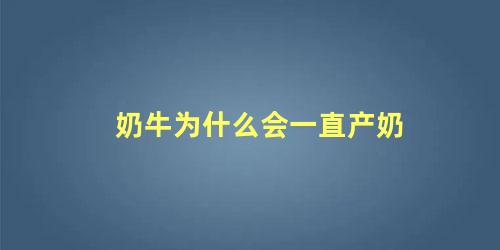 奶牛为什么会一直产奶